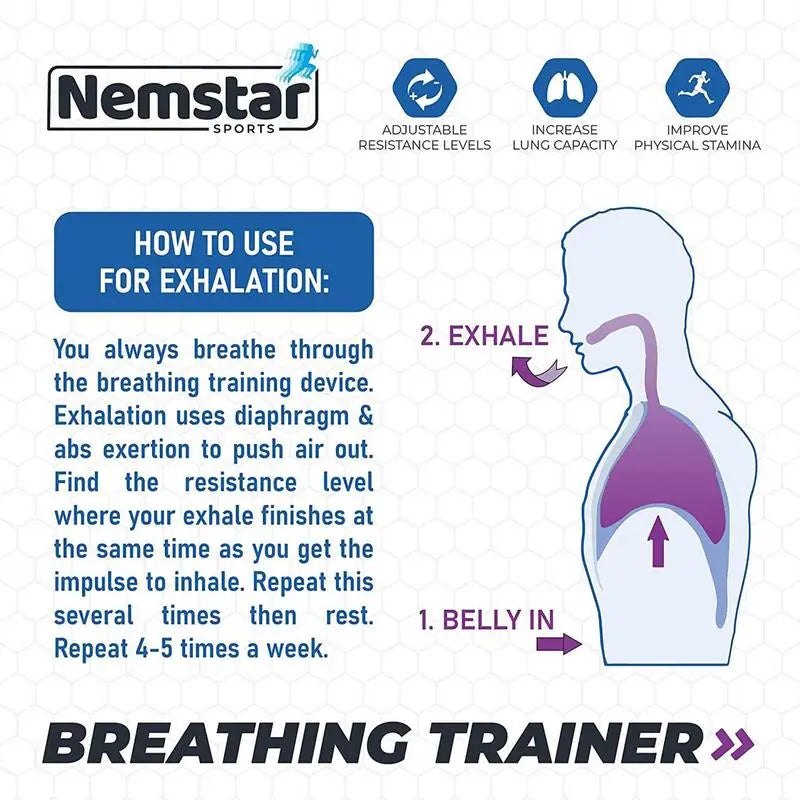 Nemstar
SPORTS

ADJUSTABLE RESISTANCE LEVELS

INCREASE LUNG CAPACITY

IMPROVE PHYSICAL STAMINA

HOW TO USE FOR EXHALATION:

You always breathe through the breathing training device. Exhalation uses diaphragm & abs exertion to push air out. Find the resistance level where your exhale finishes at the same time as you get the impulse to inhale. Repeat this several times then rest. Repeat 4-5 times a week.

2. EXHALE

1. BELLY IN

BREATHING TRAINER »